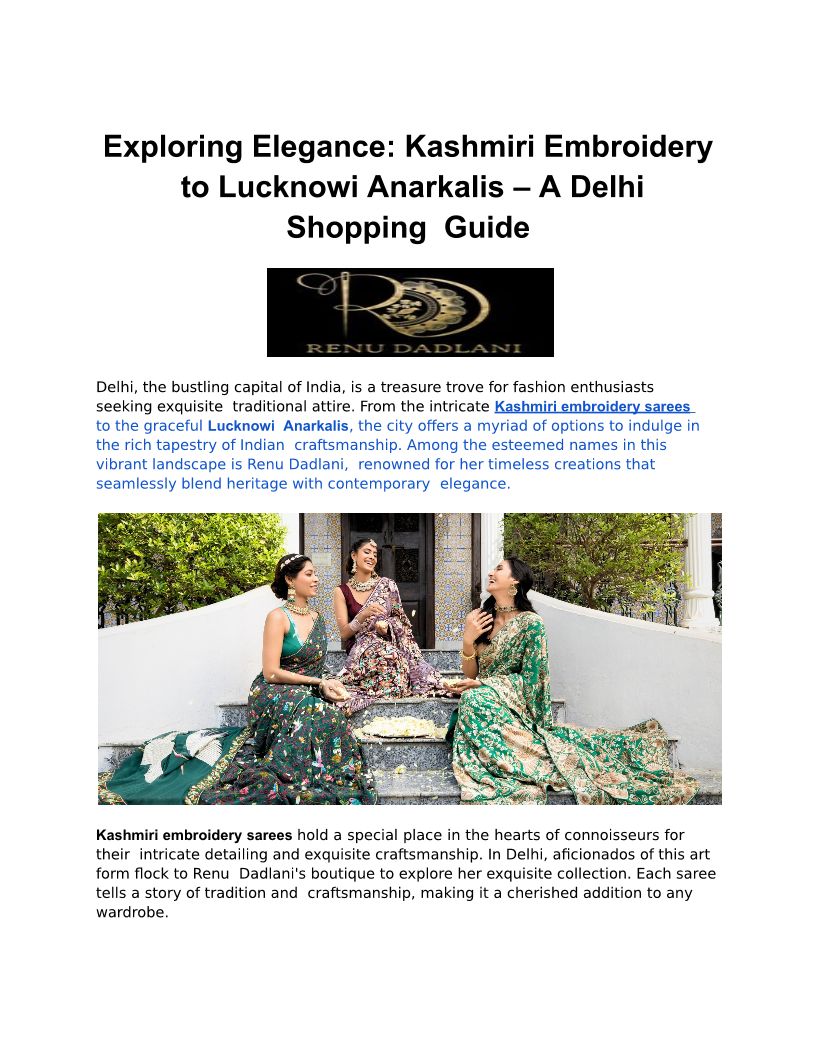 Exploring Elegance: Kashmiri Embroidery to Lucknowi Anarkalis – A Delhi Shopping Guide

RD
RENU DADLANI

Delhi, the bustling capital of India, is a treasure trove for fashion enthusiasts seeking exquisite traditional attire. From the intricate Kashmiri embroidery sarees to the graceful Lucknowi Anarkalis, the city offers a myriad of options to indulge in the rich tapestry of Indian craftsmanship. Among the esteemed names in this vibrant landscape is Renu Dadlani, renowned for her timeless creations that seamlessly blend heritage with contemporary elegance.

Kashmiri embroidery sarees hold a special place in the hearts of connoisseurs for their intricate detailing and exquisite craftsmanship. In Delhi, aficionados of this art form flock to Renu Dadlani's boutique to explore her exquisite collection. Each saree tells a story of tradition and craftsmanship, making it a cherished addition to any wardrobe.